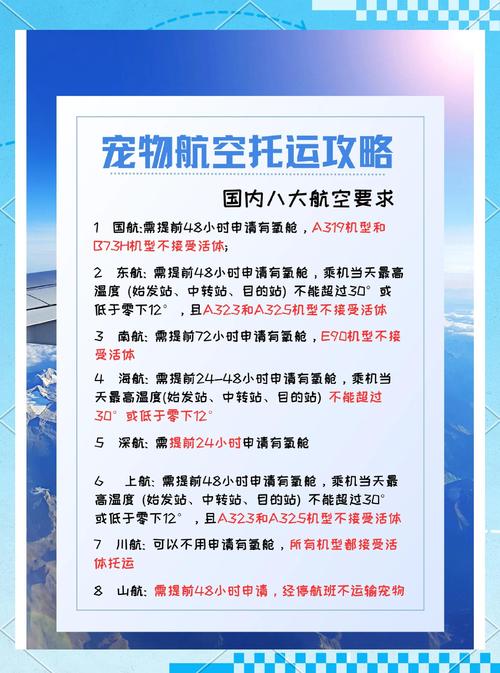 宠物航空托运攻略

国内八大航空要求

1 国航:需提前48小时申请有氧舱，A319机型和B73H机型不接受活体;

2 东航: 需提前48小时申请有氧舱，乘机当天最高温度 (始发站、中转站、目的站) 不能超过30°或低于零下12°，且A323和A325机型不接受活体

3 南航: 需提前72小时申请有氧舱，E90机型不接受活体

4 海航: 需提前24-48小时申请有氧舱，乘机当天最高温度(始发站、中转站、目的站) 不能超过30°或低于零下12°

5 深航: 需提前24小时申请有氧舱

6 上航: 需提前48小时申请有氧舱，乘机当天最高温度 (始发站、中转站、目的站) 不能超过30°或低于零下12°，且A323和A325机型不接受活体

7 川航: 可以不用申请有氧舱，所有机型都接受活体托运

8 山航: 需提前48小时申请，经停航班不运输宠物